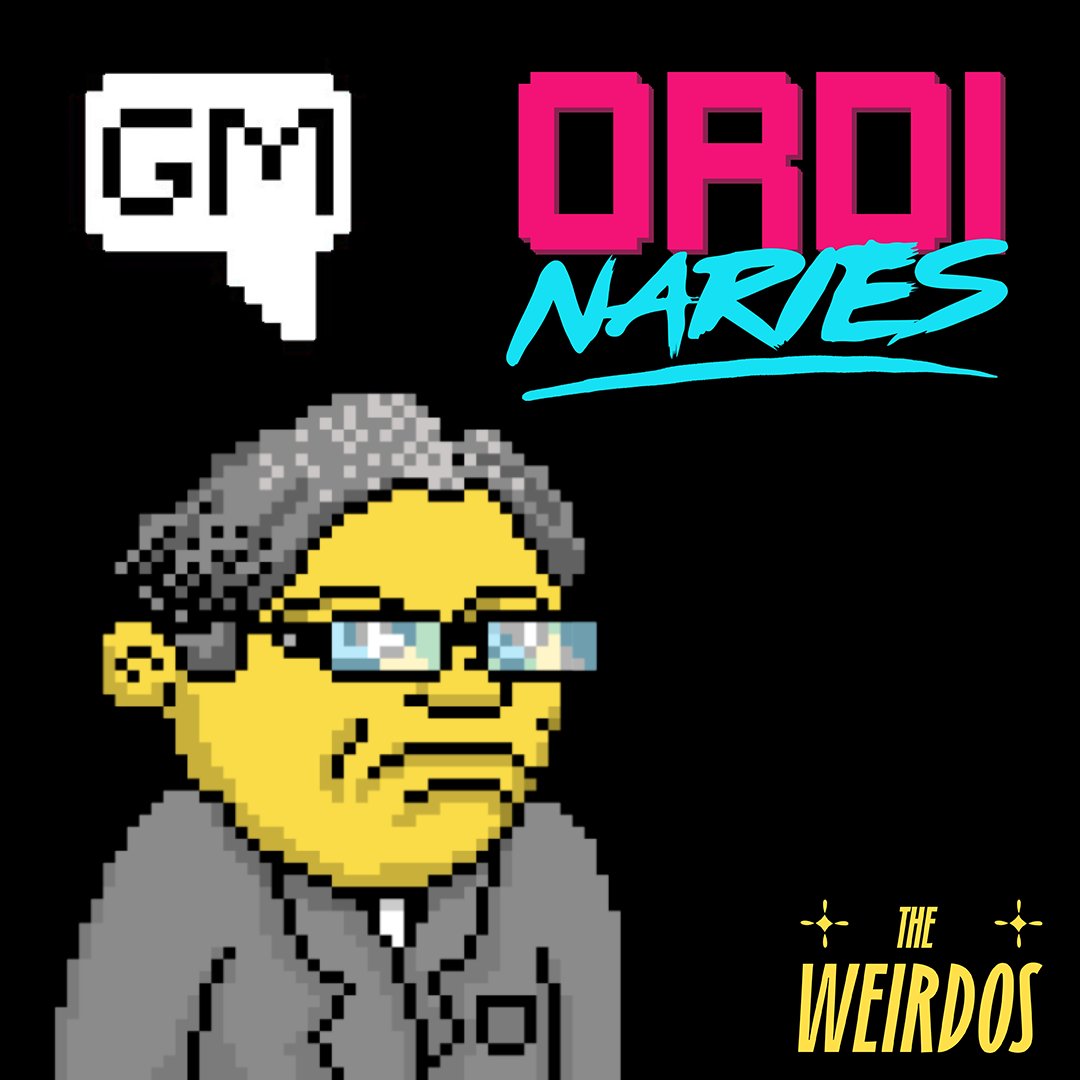 GM

ORDI
NARIES

THE
WEIRDOS